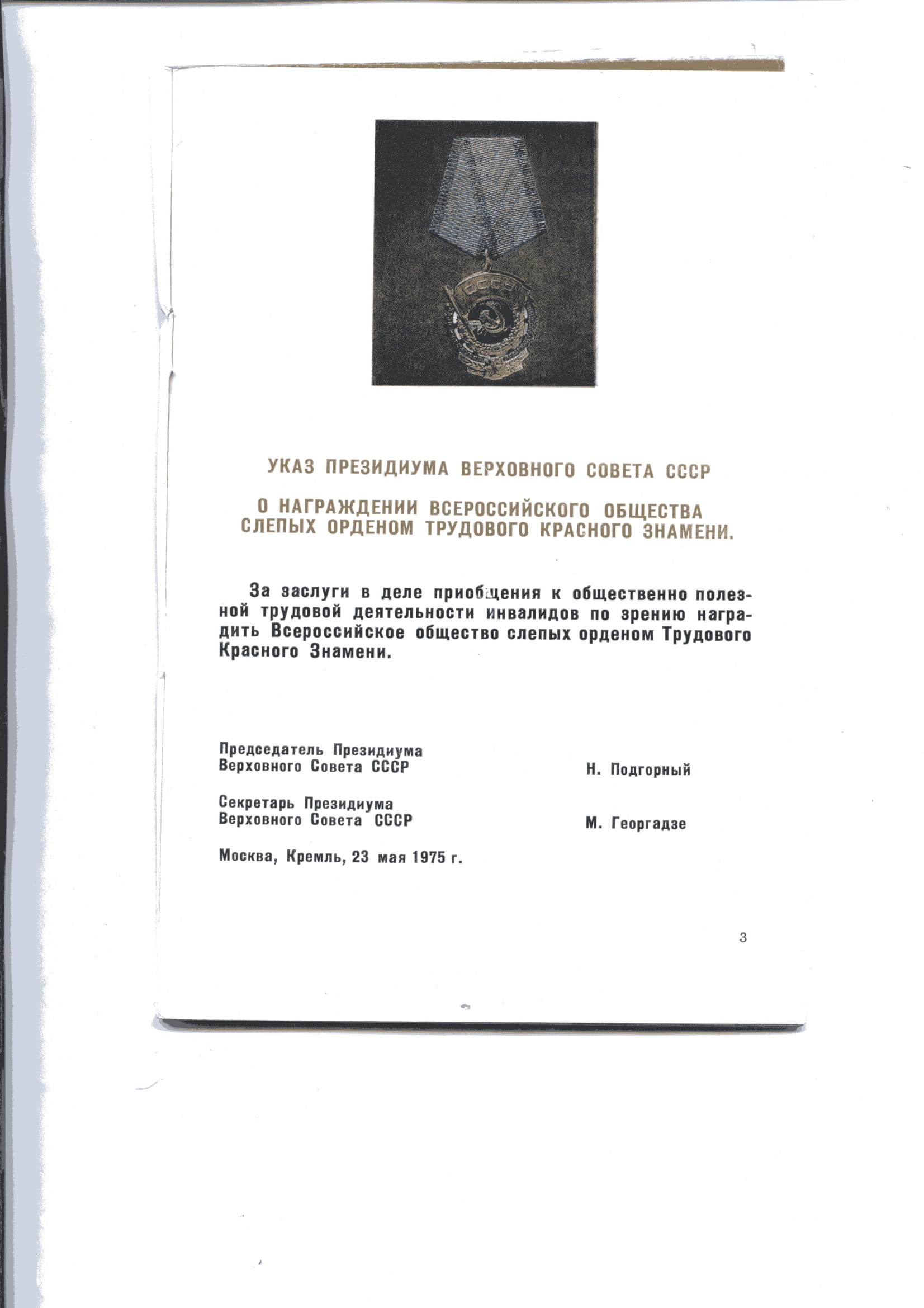 УКАЗ ПРЕЗИДИУМА ВЕРХОВНОГО СОВЕТА СССР

О НАГРАЖДЕНИИ ВСЕРОССИЙСКОГО ОБЩЕСТВА СЛЕПЫХ ОРДЕНОМ ТРУДОВОГО КРАСНОГО ЗНАМЕНИ.

За заслуги в деле приобщения к общественно полезной трудовой деятельности инвалидов по зрению наградить Всероссийское общество слепых орденом Трудового Красного Знамени.

Председатель Президиума
Верховного Совета СССР
Н. Подгорный

Секретарь Президиума
Верховного Совета СССР
М. Георгадзе

Москва, Кремль, 23 мая 1975 г.

3